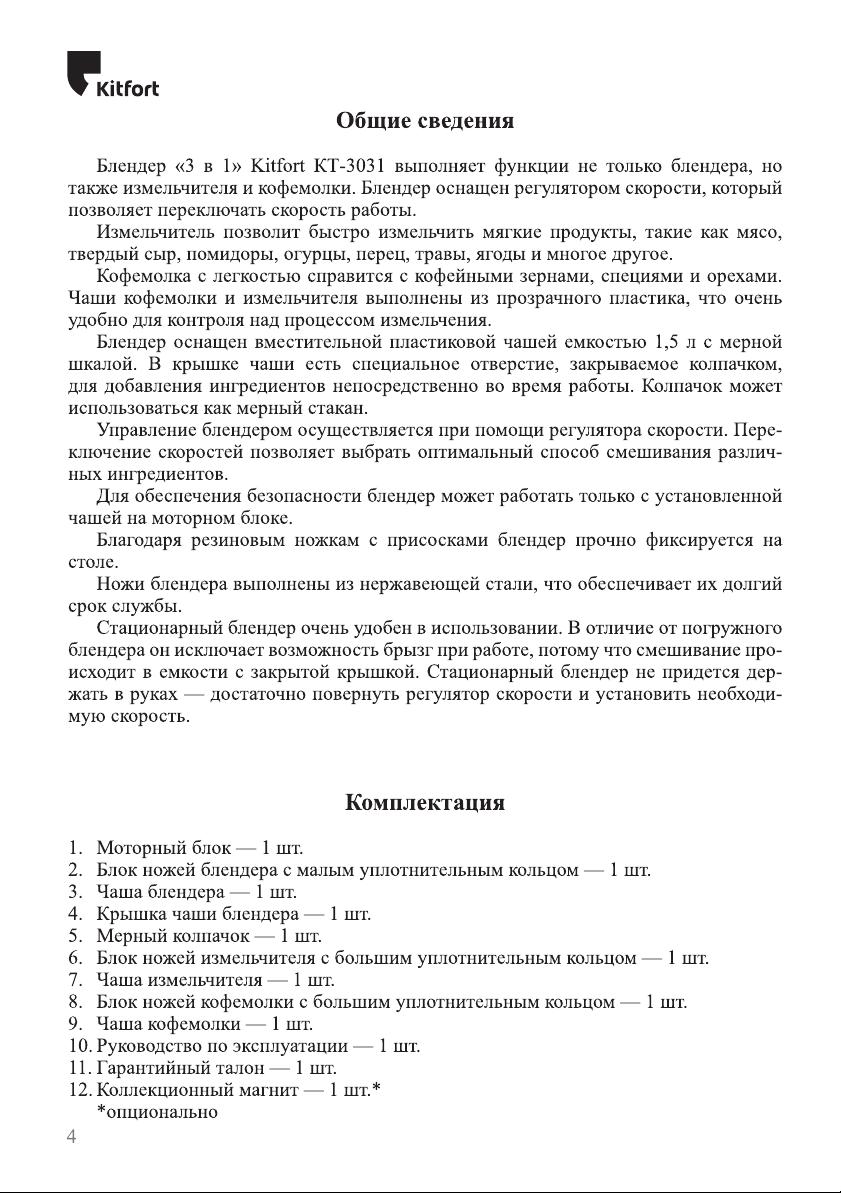 Kitfort

Общие сведения

Блендер «3 в 1» Kitfort КТ-3031 выполняет функции не только блендера, но также измельчителя и кофемолки. Блендер оснащен регулятором скорости, который позволяет переключать скорость работы.

Измельчитель позволит быстро измельчить мягкие продукты, такие как мясо, твердый сыр, помидоры, огурцы, перец, травы, ягоды и многое другое.

Кофемолка с легкостью справится с кофейными зернами, специями и орехами. Чаши кофемолки и измельчителя выполнены из прозрачного пластика, что очень удобно для контроля над процессом измельчения.

Блендер оснащен вместительной пластиковой чашей емкостью 1,5 л с мерной шкалой. В крышке чаши есть специальное отверстие, закрываемое колпачком, для добавления ингредиентов непосредственно во время работы. Колпачок может использоваться как мерный стакан.

Управление блендером осуществляется при помощи регулятора скорости. Переключение скоростей позволяет выбрать оптимальный способ смешивания различных ингредиентов.

Для обеспечения безопасности блендер может работать только с установленной чашей на моторном блоке.

Благодаря резиновым ножкам с присосками блендер прочно фиксируется на столе.

Ножи блендера выполнены из нержавеющей стали, что обеспечивает их долгий срок службы.

Стационарный блендер очень удобен в использовании. В отличие от погружного блендера он исключает возможность брызг при работе, потому что смешивание происходит в емкости с закрытой крышкой. Стационарный блендер не придется держать в руках — достаточно повернуть регулятор скорости и установить необходимую скорость.

Комплектация

1. Моторный блок — 1 шт.
2. Блок ножей блендера с малым уплотнительным кольцом — 1 шт.
3. Чаша блендера — 1 шт.
4. Крышка чаши блендера — 1 шт.
5. Мерный колпачок — 1 шт.
6. Блок ножей измельчителя с большим уплотнительным кольцом — 1 шт.
7. Чаша измельчителя — 1 шт.
8. Блок ножей кофемолки с большим уплотнительным кольцом — 1 шт.
9. Чаша кофемолки — 1 шт.
10. Руководство по эксплуатации — 1 шт.
11. Гарантийный талон — 1 шт.
12. Коллекционный магнит — 1 шт.*
*опционально

4